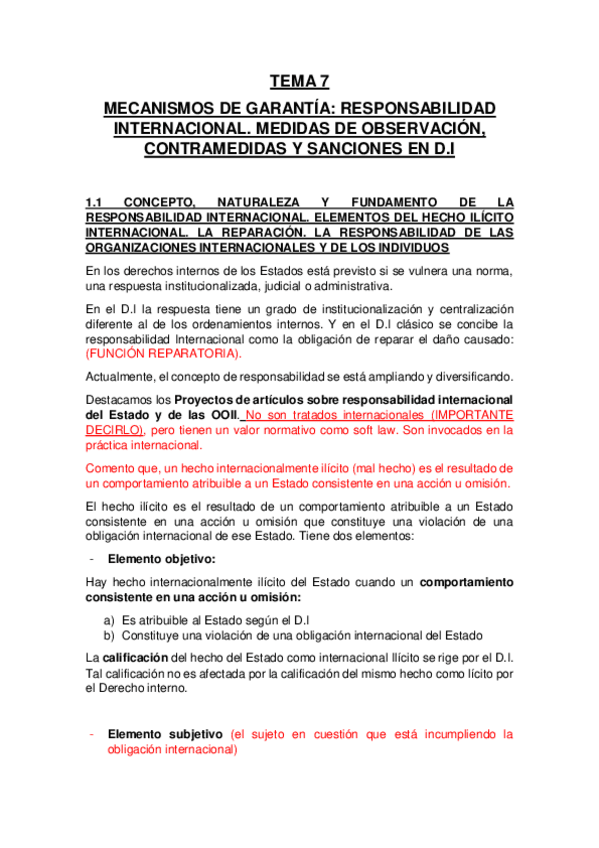 TEMA 7

MECANISMOS DE GARANTÍA: RESPONSABILIDAD INTERNACIONAL. MEDIDAS DE OBSERVACIÓN, CONTRAMEDIDAS Y SANCIONES EN D.I

1.1 CONCEPTO, NATURALEZA Y FUNDAMENTO DE LA RESPONSABILIDAD INTERNACIONAL. ELEMENTOS DEL HECHO ILÍCITO INTERNACIONAL. LA REPARACIÓN. LA RESPONSABILIDAD DE LAS ORGANIZACIONES INTERNACIONALES Y DE LOS INDIVIDUOS

En los derechos internos de los Estados está previsto si se vulnera una norma, una respuesta institucionalizada, judicial o administrativa.

En el D.I la respuesta tiene un grado de institucionalización y centralización diferente al de los ordenamientos internos. Y en el D.I clásico se concibe la responsabilidad Internacional como la obligación de reparar el daño causado: (FUNCIÓN REPARATORIA).

Actualmente, el concepto de responsabilidad se está ampliando y diversificando.

Destacamos los Proyectos de artículos sobre responsabilidad internacional del Estado y de las OOII. No son tratados internacionales (IMPORTANTE DECIRLO), pero tienen un valor normativo como soft law. Son invocados en la práctica internacional.

Comento que, un hecho internacionalmente ilícito (mal hecho) es el resultado de un comportamiento atribuible a un Estado consistente en una acción u omisión.

El hecho ilícito es el resultado de un comportamiento atribuible a un Estado consistente en una acción u omisión que constituye una violación de una obligación internacional de ese Estado. Tiene dos elementos:

- Elemento objetivo:

Hay hecho internacionalmente ilícito del Estado cuando un comportamiento consistente en una acción u omisión:

a) Es atribuible al Estado según el D.I
b) Constituye una violación de una obligación internacional del Estado

La calificación del hecho del Estado como internacional Ilícito se rige por el D.I. Tal calificación no es afectada por la calificación del mismo hecho como lícito por el Derecho interno.

- Elemento subjetivo (el sujeto en cuestión que está incumpliendo la obligación internacional)